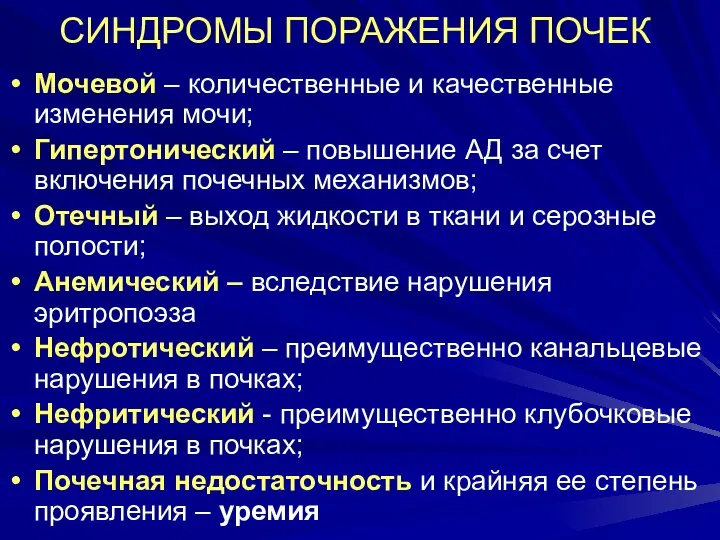 СИНДРОМЫ ПОРАЖЕНИЯ ПОЧЕК

• Мочевой – количественные и качественные изменения мочи;
• Гипертонический – повышение АД за счет включения почечных механизмов;
• Отечный – выход жидкости в ткани и серозные полости;
• Анемический – вследствие нарушения эритропоэза
• Нефротический – преимущественно канальцевые нарушения в почках;
• Нефритический - преимущественно клубочковые нарушения в почках;
• Почечная недостаточность и крайняя ее степень проявления – уремия